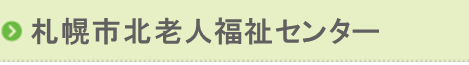 札幌市北老人福祉センター